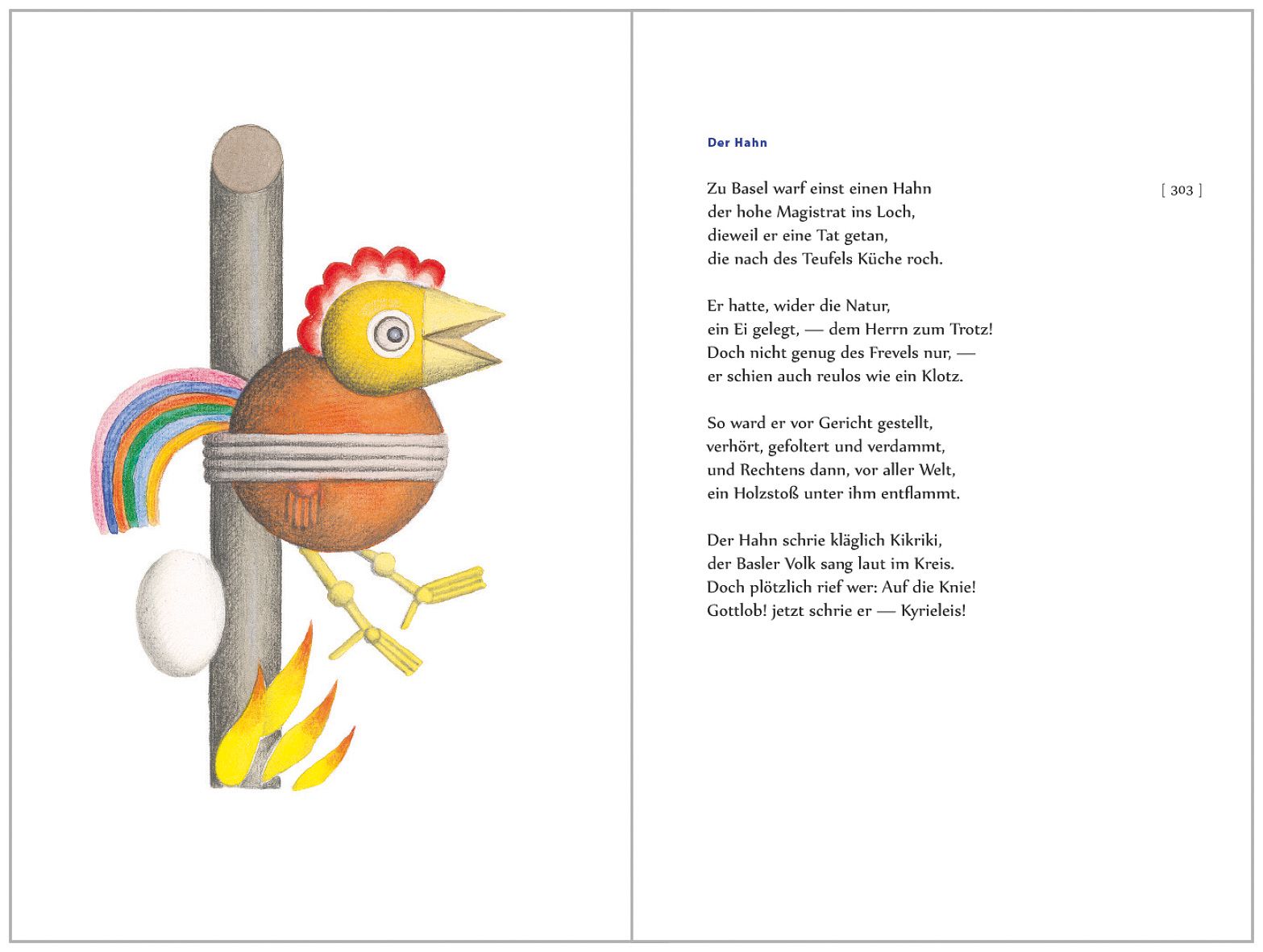 Der Hahn

[ 303 ]

Zu Basel warf einst einen Hahn
der hohe Magistrat ins Loch,
dieweil er eine Tat getan,
die nach des Teufels Küche roch.

Er hatte, wider die Natur,
ein Ei gelegt, — dem Herrn zum Trotz!
Doch nicht genug des Frevels nur, —
er schien auch reulos wie ein Klotz.

So ward er vor Gericht gestellt,
verhört, gefoltert und verdammt,
und Rechtens dann, vor aller Welt,
ein Holzstoß unter ihm entflammt.

Der Hahn schrie kläglich Kikriki,
der Basler Volk sang laut im Kreis.
Doch plötzlich rief wer: Auf die Knie!
Gottlob! jetzt schrie er — Kyrieleis!